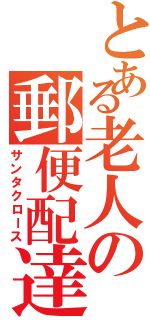 とある老人の郵便配達
サンタクロース